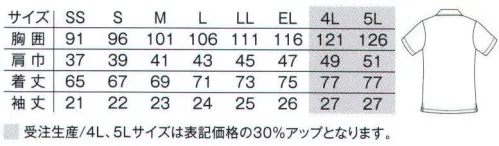 | サイズ | SS | S | M | L | LL | EL | 4L | 5L |
|---|---|---|---|---|---|---|---|---|
| 胸囲 | 91 | 96 | 101 | 106 | 111 | 116 | 121 | 126 |
| 肩巾 | 37 | 39 | 41 | 43 | 45 | 47 | 49 | 51 |
| 着丈 | 65 | 67 | 69 | 71 | 73 | 75 | 77 | 77 |
| 袖丈 | 21 | 22 | 23 | 24 | 25 | 26 | 27 | 27 |

受注生産/4L、5Lサイズは表記価格の30%アップとなります。